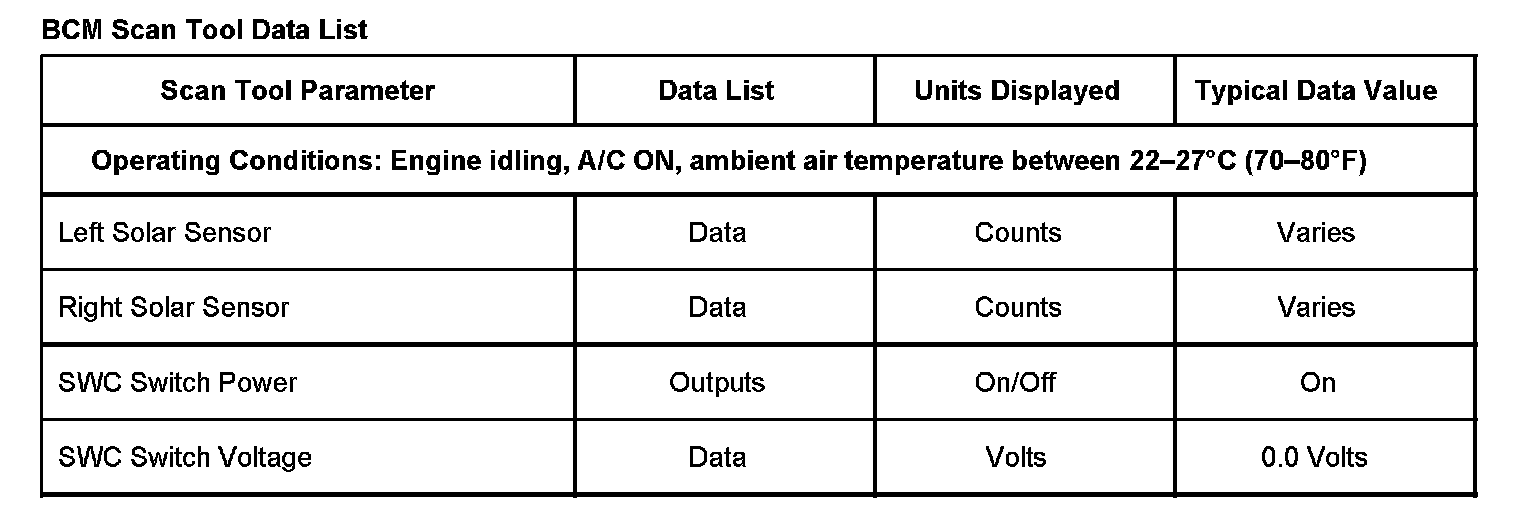 BCM Scan Tool Data List

| Scan Tool Parameter | Data List | Units Displayed | Typical Data Value |
|---|---|---|---|
| Operating Conditions: Engine idling, A/C ON, ambient air temperature between 22–27°C (70–80°F) | | | |
| Left Solar Sensor | Data | Counts | Varies |
| Right Solar Sensor | Data | Counts | Varies |
| SWC Switch Power | Outputs | On/Off | On |
| SWC Switch Voltage | Data | Volts | 0.0 Volts |